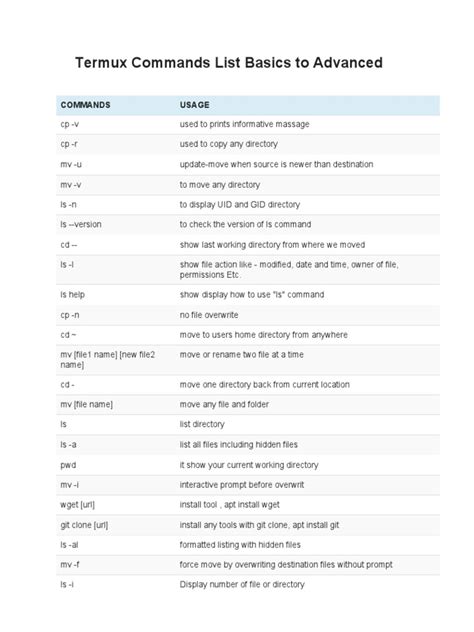 Termux Commands List Basics to Advanced

| COMMANDS | USAGE |
|---|---|
| cp -v | used to prints informative massage |
| cp -r | used to copy any directory |
| mv -u | update-move when source is newer than destination |
| mv -v | to move any directory |
| ls -n | to display UID and GID directory |
| ls --version | to check the version of ls command |
| cd -- | show last working directory from where we moved |
| ls -l | show file action like - modified, date and time, owner of file, permissions Etc. |
| ls help | show display how to use "ls" command |
| cp -n | no file overwrite |
| cd ~ | move to users home directory from anywhere |
| mv [file1 name] [new file2 name] | move or rename two file at a time |
| cd - | move one directory back from current location |
| mv [file name] | move any file and folder |
| ls | list directory |
| ls -a | list all files including hidden files |
| pwd | it show your current working directory |
| mv -i | interactive prompt before overwrit |
| wget [url] | install tool , apt install wget |
| git clone [url] | install any tools with git clone, apt install git |
| ls -al | formatted listing with hidden files |
| mv -f | force move by overwriting destination files without prompt |
| ls -i | Display number of file or directory |